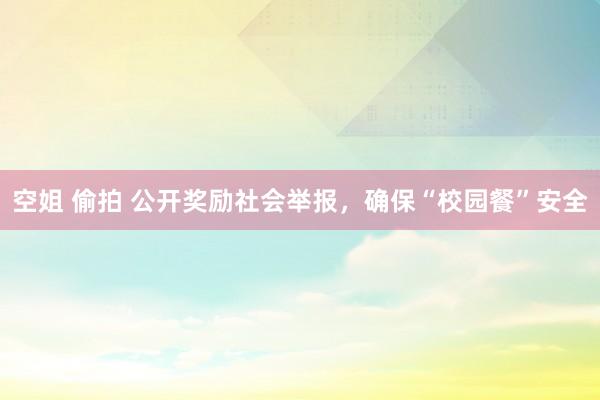 空姐 偷拍 公开奖励社会举报，确保“校园餐”安全